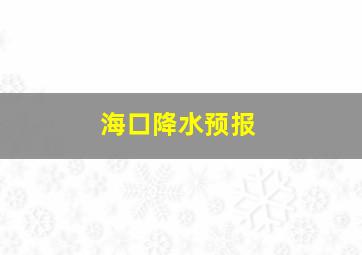 海口降水预报